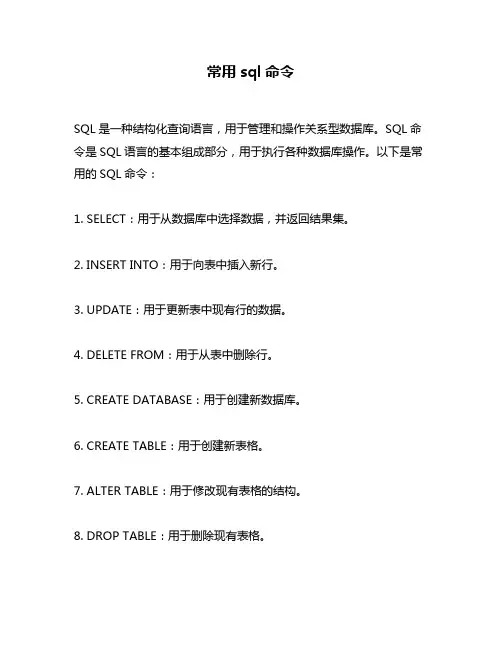 常用 sql 命令

SQL 是一种结构化查询语言，用于管理和操作关系型数据库。SQL 命令是 SQL 语言的基本组成部分，用于执行各种数据库操作。以下是常用的 SQL 命令：

1. SELECT：用于从数据库中选择数据，并返回结果集。

2. INSERT INTO：用于向表中插入新行。

3. UPDATE：用于更新表中现有行的数据。

4. DELETE FROM：用于从表中删除行。

5. CREATE DATABASE：用于创建新数据库。

6. CREATE TABLE：用于创建新表格。

7. ALTER TABLE：用于修改现有表格的结构。

8. DROP TABLE：用于删除现有表格。